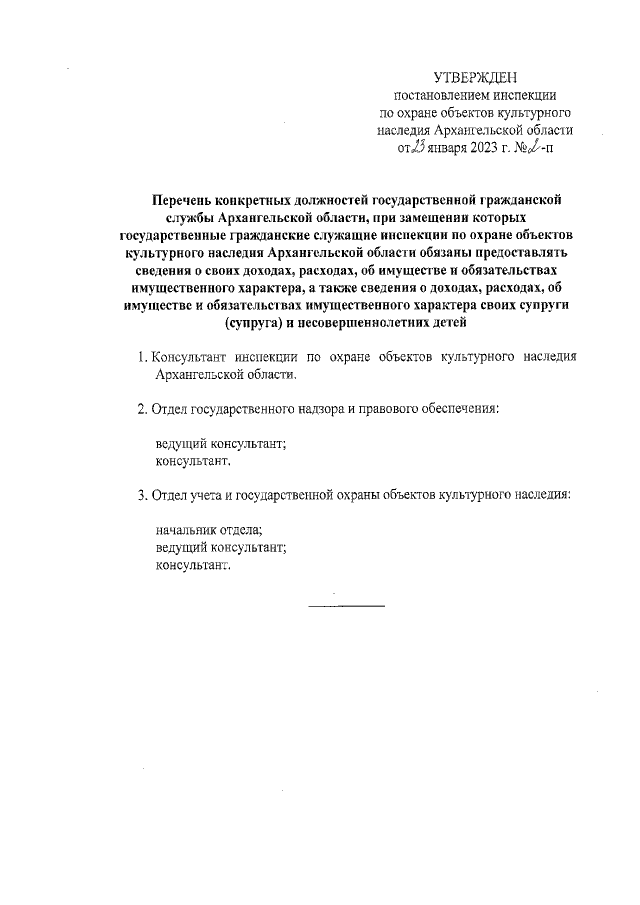 УТВЕРЖДЕН
постановлением инспекции
по охране объектов культурного
наследия Архангельской области
от 23 января 2023 г. № 2-п

Перечень конкретных должностей государственной гражданской службы Архангельской области, при замещении которых государственные гражданские служащие инспекции по охране объектов культурного наследия Архангельской области обязаны предоставлять сведения о своих доходах, расходах, об имуществе и обязательствах имущественного характера, а также сведения о доходах, расходах, об имуществе и обязательствах имущественного характера своих супруги (супруга) и несовершеннолетних детей

1. Консультант инспекции по охране объектов культурного наследия Архангельской области.

2. Отдел государственного надзора и правового обеспечения:

ведущий консультант;
консультант.

3. Отдел учета и государственной охраны объектов культурного наследия:

начальник отдела;
ведущий консультант;
консультант.